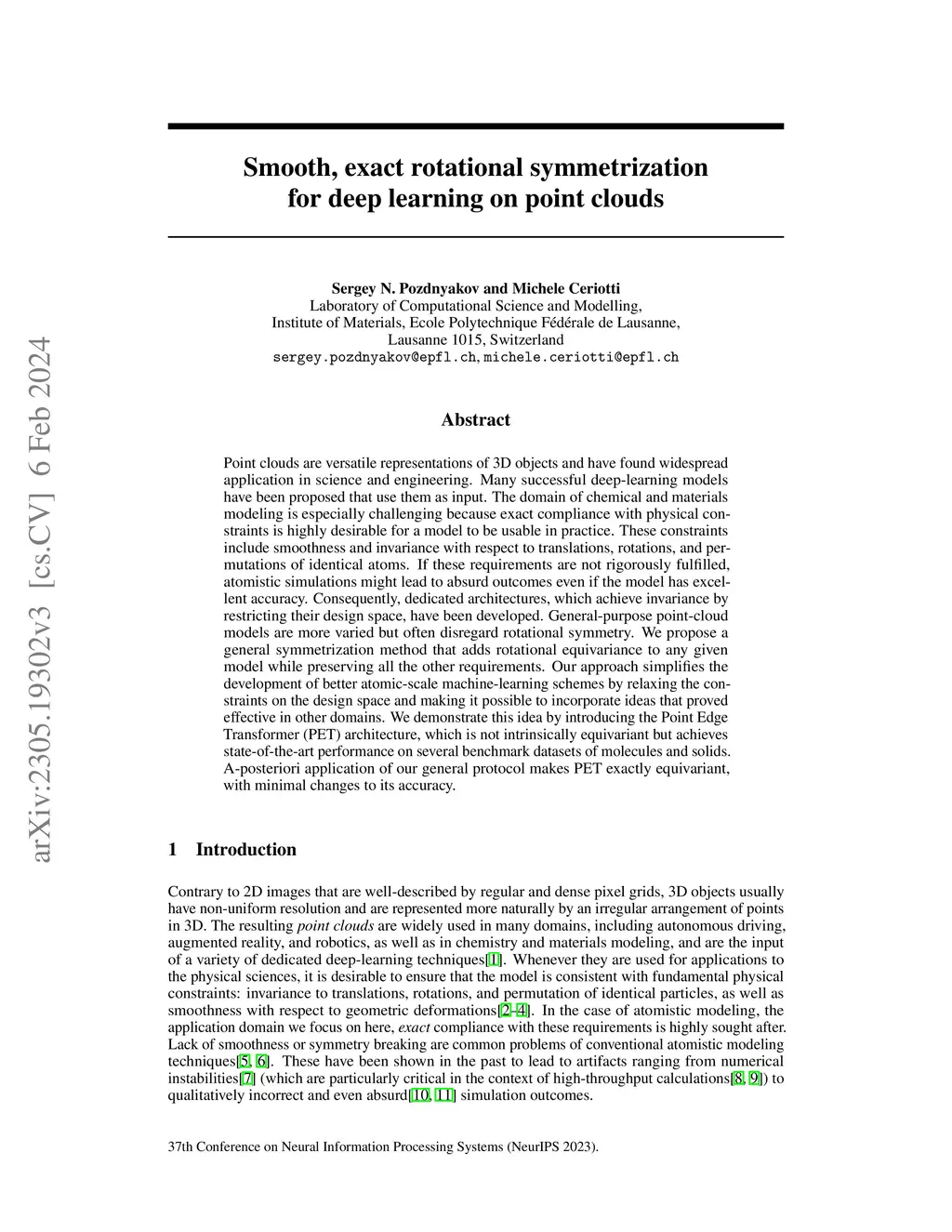 arXiv:2305.19302v3 [cs.CV] 6 Feb 2024

Smooth, exact rotational symmetrization for deep learning on point clouds

Sergey N. Pozdnyakov and Michele Ceriotti
Laboratory of Computational Science and Modelling,
Institute of Materials, Ecole Polytechnique Fédérale de Lausanne,
Lausanne 1015, Switzerland
sergey.pozdnyakov@epfl.ch, michele.ceriotti@epfl.ch

Abstract

Point clouds are versatile representations of 3D objects and have found widespread application in science and engineering. Many successful deep-learning models have been proposed that use them as input. The domain of chemical and materials modeling is especially challenging because exact compliance with physical constraints is highly desirable for a model to be usable in practice. These constraints include smoothness and invariance with respect to translations, rotations, and permutations of identical atoms. If these requirements are not rigorously fulfilled, atomistic simulations might lead to absurd outcomes even if the model has excellent accuracy. Consequently, dedicated architectures, which achieve invariance by restricting their design space, have been developed. General-purpose point-cloud models are more varied but often disregard rotational symmetry. We propose a general symmetrization method that adds rotational equivariance to any given model while preserving all the other requirements. Our approach simplifies the development of better atomic-scale machine-learning schemes by relaxing the constraints on the design space and making it possible to incorporate ideas that proved effective in other domains. We demonstrate this idea by introducing the Point Edge Transformer (PET) architecture, which is not intrinsically equivariant but achieves state-of-the-art performance on several benchmark datasets of molecules and solids. A-posteriori application of our general protocol makes PET exactly equivariant, with minimal changes to its accuracy.

1 Introduction

Contrary to 2D images that are well-described by regular and dense pixel grids, 3D objects usually have non-uniform resolution and are represented more naturally by an irregular arrangement of points in 3D. The resulting point clouds are widely used in many domains, including autonomous driving, augmented reality, and robotics, as well as in chemistry and materials modeling, and are the input of a variety of dedicated deep-learning techniques[1]. Whenever they are used for applications to the physical sciences, it is desirable to ensure that the model is consistent with fundamental physical constraints: invariance to translations, rotations, and permutation of identical particles, as well as smoothness with respect to geometric deformations[2–4]. In the case of atomistic modeling, the application domain we focus on here, exact compliance with these requirements is highly sought after. Lack of smoothness or symmetry breaking are common problems of conventional atomistic modeling techniques[5, 6]. These have been shown in the past to lead to artifacts ranging from numerical instabilities[7] (which are particularly critical in the context of high-throughput calculations[8, 9]) to qualitatively incorrect and even absurd[10, 11] simulation outcomes.

37th Conference on Neural Information Processing Systems (NeurIPS 2023).